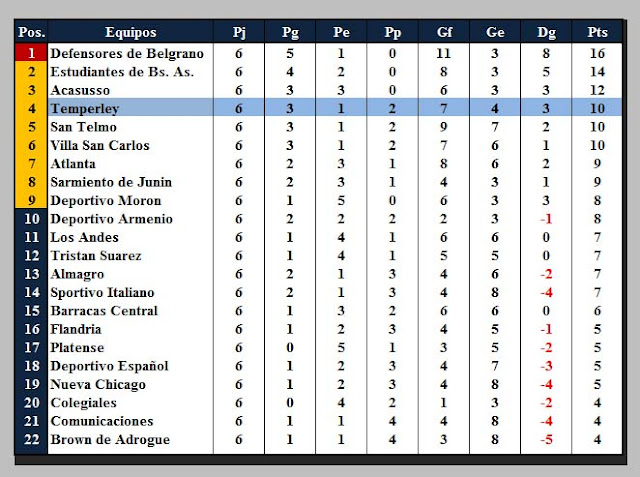 | Pos. | Equipos | Pj | Pg | Pe | Pp | Gf | Ge | Dg | Pts |
|---|---|---|---|---|---|---|---|---|---|
| 1 | Defensores de Belgrano | 6 | 5 | 1 | 0 | 11 | 3 | 8 | 16 |
| 2 | Estudiantes de Bs. As. | 6 | 4 | 2 | 0 | 8 | 3 | 5 | 14 |
| 3 | Acasusso | 6 | 3 | 3 | 0 | 6 | 3 | 3 | 12 |
| 4 | Temperley | 6 | 3 | 1 | 2 | 7 | 4 | 3 | 10 |
| 5 | San Telmo | 6 | 3 | 1 | 2 | 9 | 7 | 2 | 10 |
| 6 | Villa San Carlos | 6 | 3 | 1 | 2 | 7 | 6 | 1 | 10 |
| 7 | Atlanta | 6 | 2 | 3 | 1 | 8 | 6 | 2 | 9 |
| 8 | Sarmiento de Junin | 6 | 2 | 3 | 1 | 4 | 3 | 1 | 9 |
| 9 | Deportivo Moron | 6 | 1 | 5 | 0 | 6 | 3 | 3 | 8 |
| 10 | Deportivo Armenio | 6 | 2 | 2 | 2 | 2 | 3 | -1 | 8 |
| 11 | Los Andes | 6 | 1 | 4 | 1 | 6 | 6 | 0 | 7 |
| 12 | Tristan Suarez | 6 | 1 | 4 | 1 | 5 | 5 | 0 | 7 |
| 13 | Almagro | 6 | 2 | 1 | 3 | 4 | 6 | -2 | 7 |
| 14 | Sportivo Italiano | 6 | 2 | 1 | 3 | 4 | 8 | -4 | 7 |
| 15 | Barracas Central | 6 | 1 | 3 | 2 | 6 | 6 | 0 | 6 |
| 16 | Flandria | 6 | 1 | 2 | 3 | 4 | 5 | -1 | 5 |
| 17 | Platense | 6 | 0 | 5 | 1 | 3 | 5 | -2 | 5 |
| 18 | Deportivo Español | 6 | 1 | 2 | 3 | 4 | 7 | -3 | 5 |
| 19 | Nueva Chicago | 6 | 1 | 2 | 3 | 4 | 8 | -4 | 5 |
| 20 | Colegiales | 6 | 0 | 4 | 2 | 1 | 3 | -2 | 4 |
| 21 | Comunicaciones | 6 | 1 | 1 | 4 | 4 | 8 | -4 | 4 |
| 22 | Brown de Adrogue | 6 | 1 | 1 | 4 | 3 | 8 | -5 | 4 |